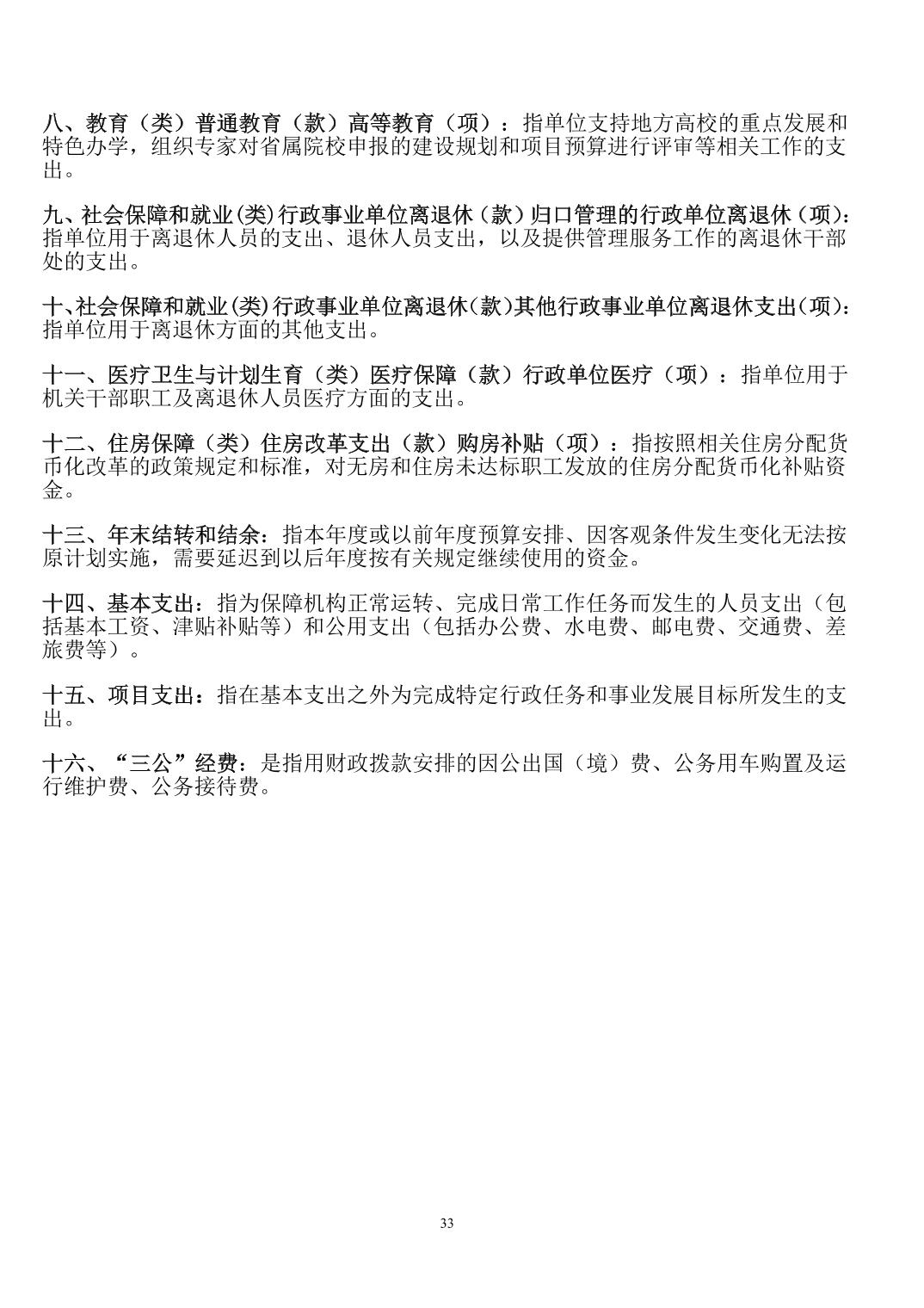 八、教育（类）普通教育（款）高等教育（项）：指单位支持地方高校的重点发展和特色办学，组织专家对省属院校申报的建设规划和项目预算进行评审等相关工作的支出。

九、社会保障和就业(类)行政事业单位离退休（款）归口管理的行政单位离退休（项)：指单位用于离退休人员的支出、退休人员支出，以及提供管理服务工作的离退休干部处的支出。

十、社会保障和就业(类)行政事业单位离退休(款)其他行政事业单位离退休支出(项)：指单位用于离退休方面的其他支出。

十一、医疗卫生与计划生育（类）医疗保障（款）行政单位医疗（项）：指单位用于机关干部职工及离退休人员医疗方面的支出。

十二、住房保障（类）住房改革支出（款）购房补贴（项）：指按照相关住房分配货币化改革的政策规定和标准，对无房和住房未达标职工发放的住房分配货币化补贴资金。

十三、年末结转和结余：指本年度或以前年度预算安排、因客观条件发生变化无法按原计划实施，需要延迟到以后年度按有关规定继续使用的资金。

十四、基本支出：指为保障机构正常运转、完成日常工作任务而发生的人员支出（包括基本工资、津贴补贴等）和公用支出（包括办公费、水电费、邮电费、交通费、差旅费等）。

十五、项目支出：指在基本支出之外为完成特定行政任务和事业发展目标所发生的支出。

十六、“三公”经费：是指用财政拨款安排的因公出国（境）费、公务用车购置及运行维护费、公务接待费。

33